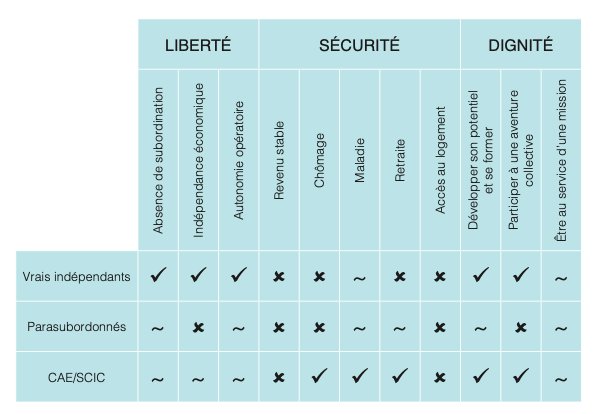 | | LIBERTÉ | | | SÉCURITÉ | | | | | DIGNITÉ | | |
|---|---|---|---|---|---|---|---|---|---|---|---|
| | Absence de subordination | Indépendance économique | Autonomie opératoire | Revenu stable | Chômage | Maladie | Retraite | Accès au logement | Développer son potentiel et se former | Participer à une aventure collective | Être au service d'une mission |
| Vrais indépendants | ✓ | ✓ | ✓ | ✗ | ✗ | ~ | ✗ | ✗ | ✓ | ✓ | ~ |
| Parasubordonnés | ~ | ✗ | ~ | ✗ | ✗ | ~ | ~ | ✗ | ~ | ✗ | ~ |
| CAE/SCIC | ~ | ~ | ~ | ✗ | ✓ | ✓ | ✓ | ✗ | ✓ | ✓ | ~ |